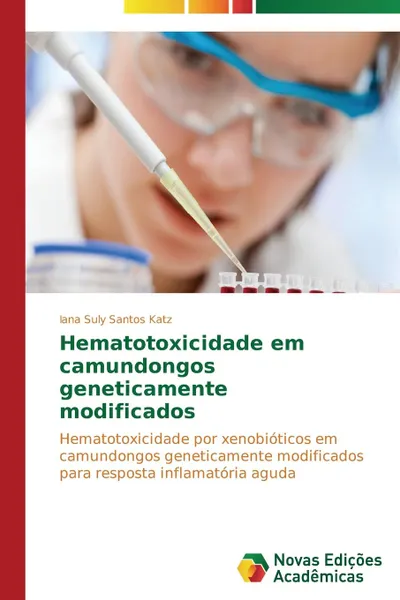 Iana Suly Santos Katz

Hematotoxicidade em camundongos geneticamente modificados

Hematotoxicidade por xenobióticos em camundongos geneticamente modificados para resposta inflamatória aguda

Novas Edições Acadêmicas